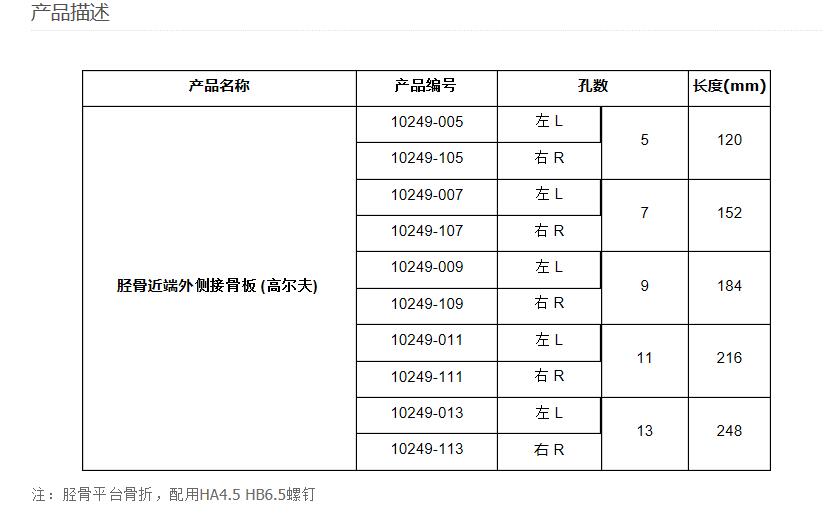 产品描述

| 产品名称 | 产品编号 | 孔数 | | 长度(mm) |
|---|---|---|---|---|
| 胫骨近端外侧接骨板 (高尔夫) | 10249-005 | 左 L | 5 | 120 |
| | 10249-105 | 右 R | | |
| | 10249-007 | 左 L | 7 | 152 |
| | 10249-107 | 右 R | | |
| | 10249-009 | 左 L | 9 | 184 |
| | 10249-109 | 右 R | | |
| | 10249-011 | 左 L | 11 | 216 |
| | 10249-111 | 右 R | | |
| | 10249-013 | 左 L | 13 | 248 |
| | 10249-113 | 右 R | | |

注：胫骨平台骨折，配用HA4.5 HB6.5螺钉